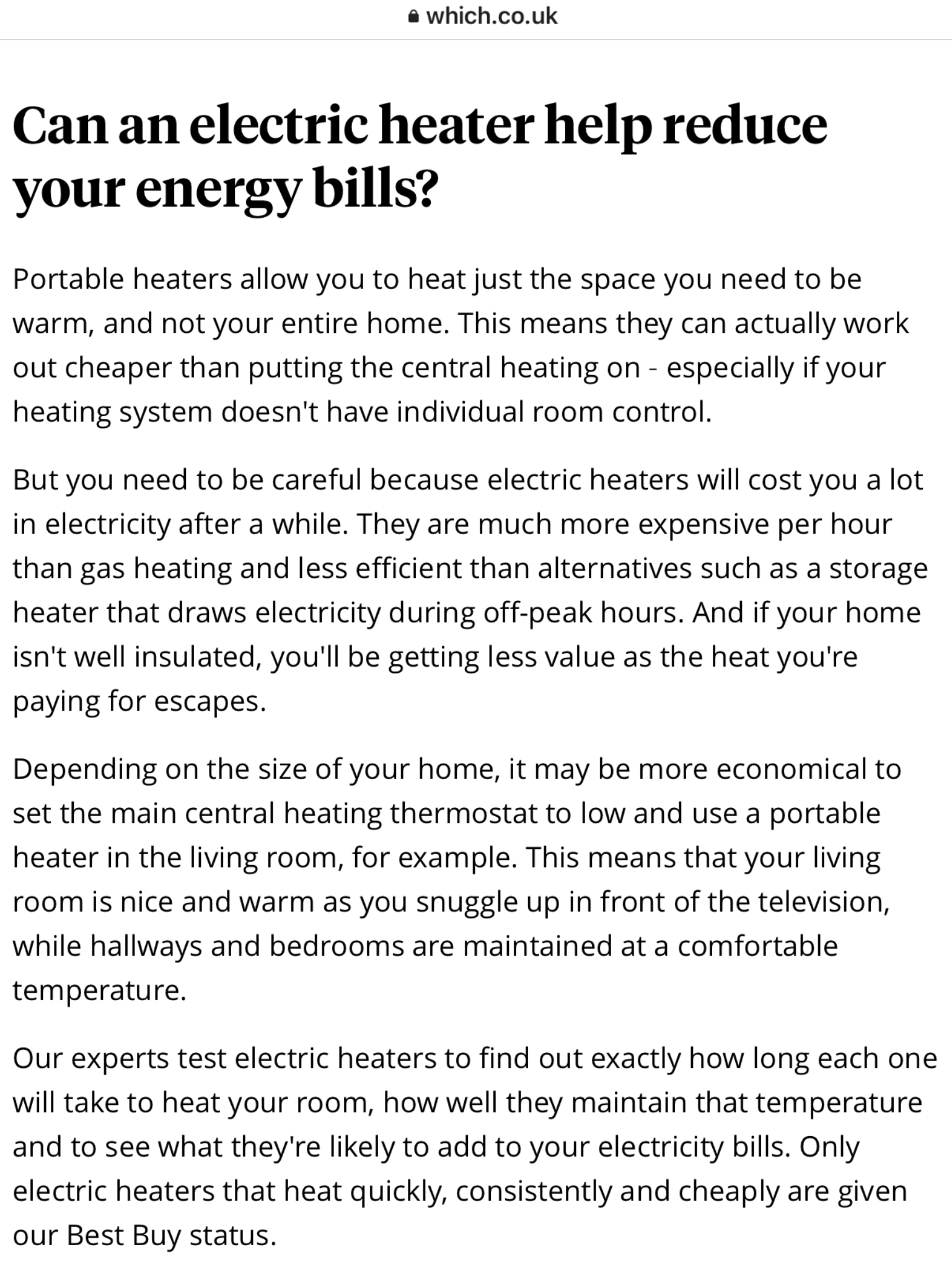 which.co.uk

Can an electric heater help reduce your energy bills?

Portable heaters allow you to heat just the space you need to be warm, and not your entire home. This means they can actually work out cheaper than putting the central heating on - especially if your heating system doesn't have individual room control.

But you need to be careful because electric heaters will cost you a lot in electricity after a while. They are much more expensive per hour than gas heating and less efficient than alternatives such as a storage heater that draws electricity during off-peak hours. And if your home isn't well insulated, you'll be getting less value as the heat you're paying for escapes.

Depending on the size of your home, it may be more economical to set the main central heating thermostat to low and use a portable heater in the living room, for example. This means that your living room is nice and warm as you snuggle up in front of the television, while hallways and bedrooms are maintained at a comfortable temperature.

Our experts test electric heaters to find out exactly how long each one will take to heat your room, how well they maintain that temperature and to see what they're likely to add to your electricity bills. Only electric heaters that heat quickly, consistently and cheaply are given our Best Buy status.